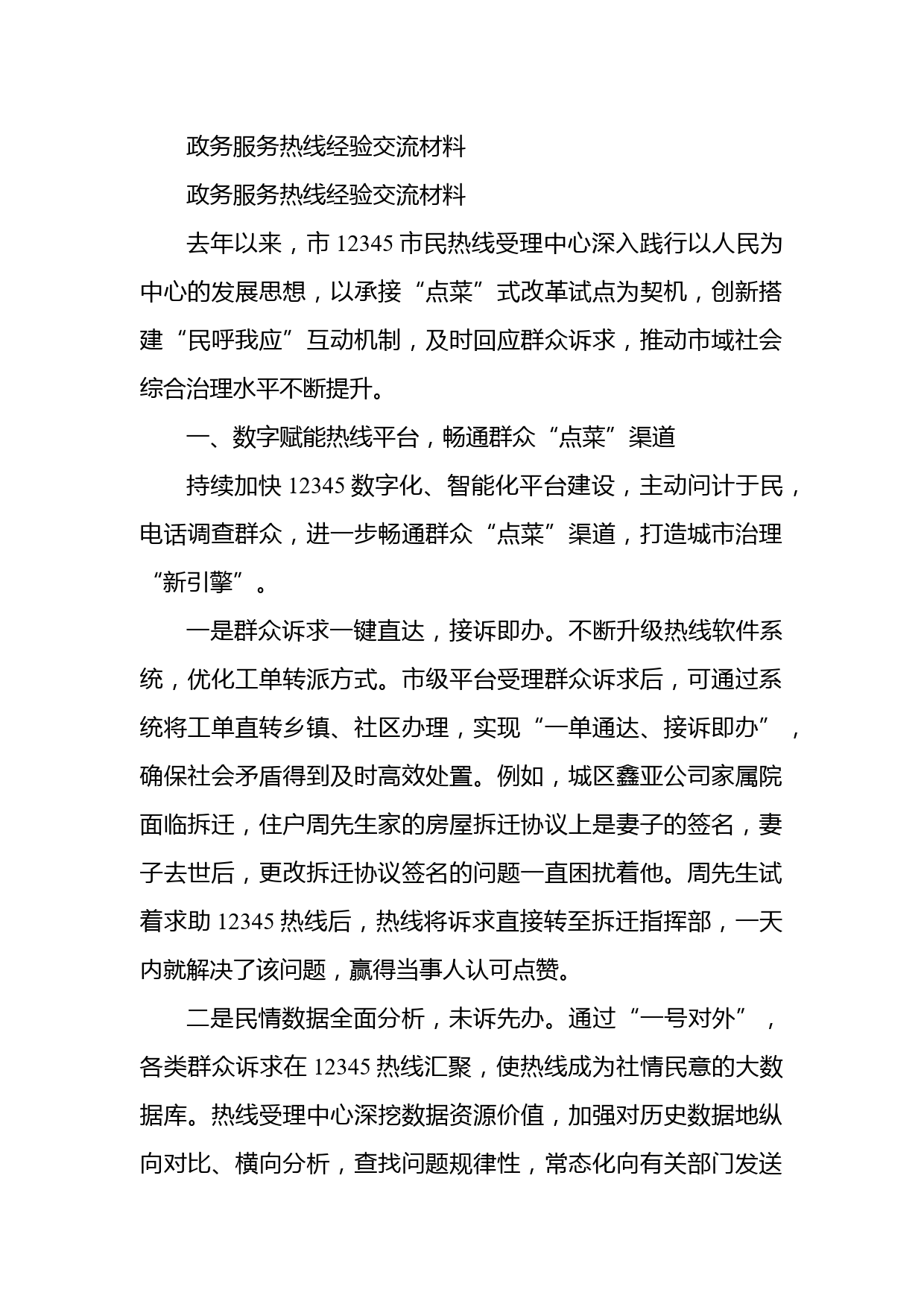 政务服务热线经验交流材料

政务服务热线经验交流材料

去年以来，市 12345 市民热线受理中心深入践行以人民为中心的发展思想，以承接“点菜”式改革试点为契机，创新搭建“民呼我应”互动机制，及时回应群众诉求，推动市域社会综合治理水平不断提升。

一、数字赋能热线平台，畅通群众“点菜”渠道

持续加快 12345 数字化、智能化平台建设，主动问计于民，电话调查群众，进一步畅通群众“点菜”渠道，打造城市治理“新引擎”。

一是群众诉求一键直达，接诉即办。不断升级热线软件系统，优化工单转派方式。市级平台受理群众诉求后，可通过系统将工单直转乡镇、社区办理，实现“一单通达、接诉即办”，确保社会矛盾得到及时高效处置。例如，城区鑫亚公司家属院面临拆迁，住户周先生家的房屋拆迁协议上是妻子的签名，妻子去世后，更改拆迁协议签名的问题一直困扰着他。周先生试着求助 12345 热线后，热线将诉求直接转至拆迁指挥部，一天内就解决了该问题，赢得当事人认可点赞。

二是民情数据全面分析，未诉先办。通过“一号对外”，各类群众诉求在 12345 热线汇聚，使热线成为社情民意的大数据库。热线受理中心深挖数据资源价值，加强对历史数据地纵向对比、横向分析，查找问题规律性，常态化向有关部门发送